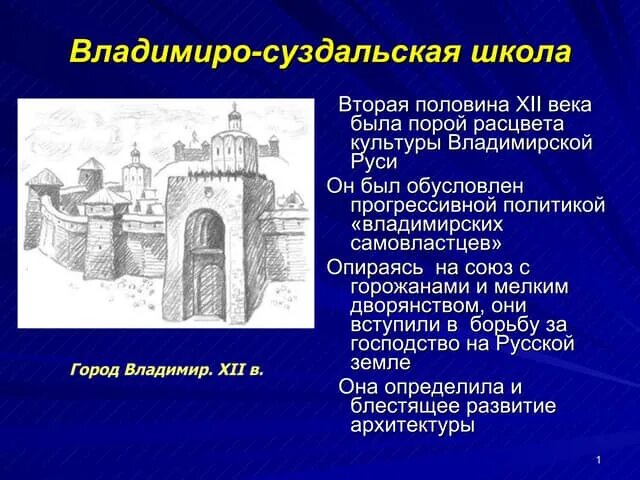 Владимиро-суздальская школа

Город Владимир. XII в.

Вторая половина XII века была порой расцвета культуры Владимирской Руси

Он был обусловлен прогрессивной политикой «владимирских самовластцев»

Опираясь на союз с горожанами и мелким дворянством, они вступили в борьбу за господство на Русской земле

Она определила и блестящее развитие архитектуры

1